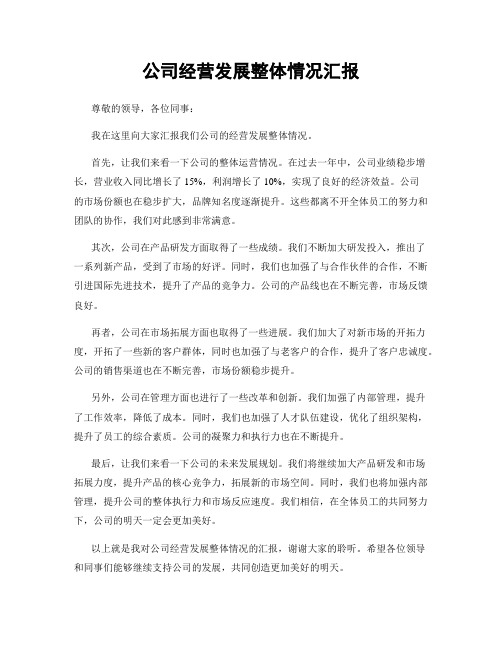 公司经营发展整体情况汇报

尊敬的领导，各位同事：

我在这里向大家汇报我们公司的经营发展整体情况。

首先，让我们来看一下公司的整体运营情况。在过去一年中，公司业绩稳步增长，营业收入同比增长了 15%，利润增长了 10%，实现了良好的经济效益。公司的市场份额也在稳步扩大，品牌知名度逐渐提升。这些都离不开全体员工的努力和团队的协作，我们对此感到非常满意。

其次，公司在产品研发方面取得了一些成绩。我们不断加大研发投入，推出了一系列新产品，受到了市场的好评。同时，我们也加强了与合作伙伴的合作，不断引进国际先进技术，提升了产品的竞争力。公司的产品线也在不断完善，市场反馈良好。

再者，公司在市场拓展方面也取得了一些进展。我们加大了对新市场的开拓力度，开拓了一些新的客户群体，同时也加强了与老客户的合作，提升了客户忠诚度。公司的销售渠道也在不断完善，市场份额稳步提升。

另外，公司在管理方面也进行了一些改革和创新。我们加强了内部管理，提升了工作效率，降低了成本。同时，我们也加强了人才队伍建设，优化了组织架构，提升了员工的综合素质。公司的凝聚力和执行力也在不断提升。

最后，让我们来看一下公司的未来发展规划。我们将继续加大产品研发和市场拓展力度，提升产品的核心竞争力，拓展新的市场空间。同时，我们也将加强内部管理，提升公司的整体执行力和市场反应速度。我们相信，在全体员工的共同努力下，公司的明天一定会更加美好。

以上就是我对公司经营发展整体情况的汇报，谢谢大家的聆听。希望各位领导和同事们能够继续支持公司的发展，共同创造更加美好的明天。